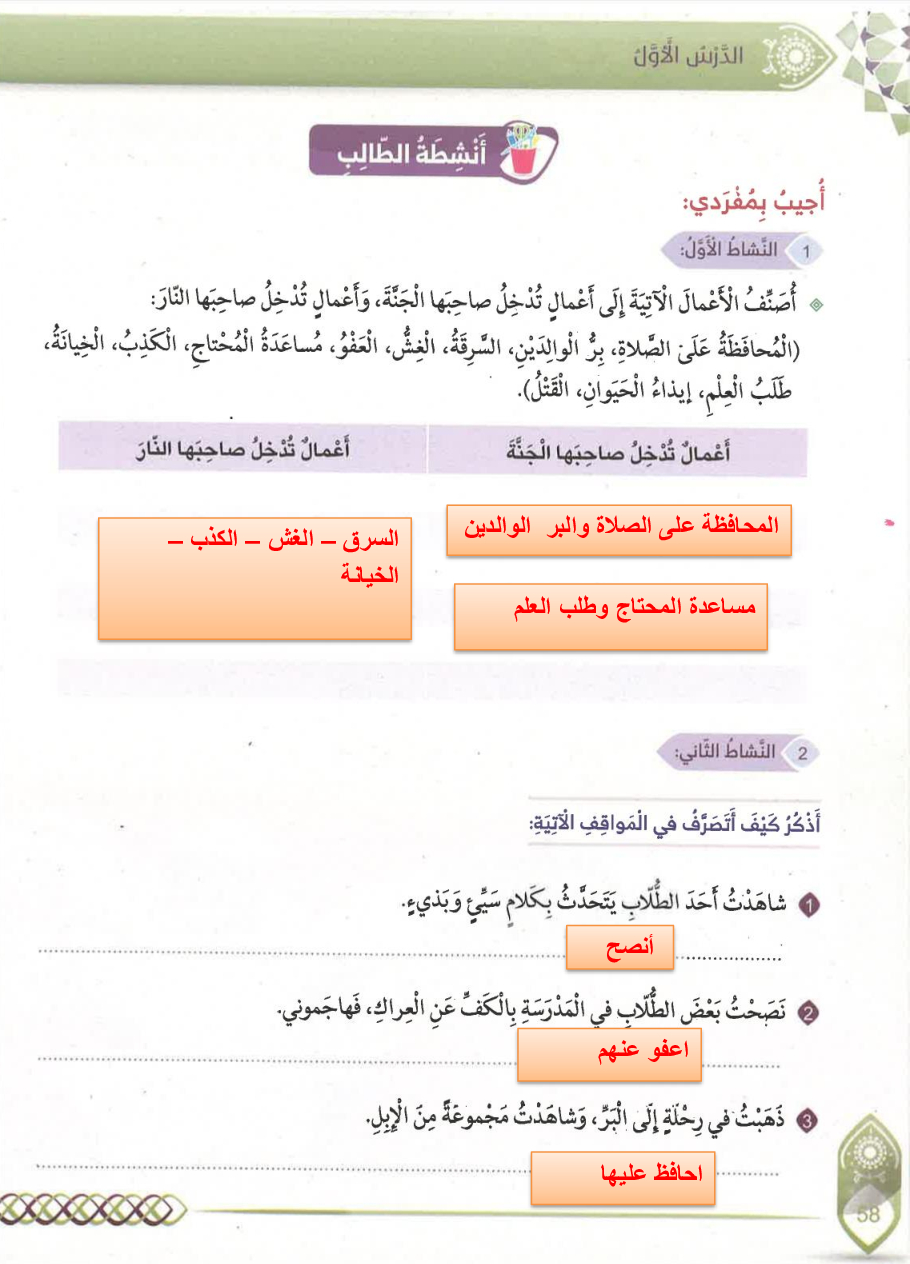 الدَّرْسُ الْأَوَّلُ

أَنْشِطَةُ الطَّالِبِ

أُجيبُ بِمُفْرَدي:

1 النَّشاطُ الْأَوَّلُ:

أُصَنِّفُ الْأَعْمالَ الْآتِيَةَ إِلَى أَعْمالٍ تُدْخِلُ صاحِبَها الْجَنَّةَ، وَأَعْمالٍ تُدْخِلُ صاحِبَها النّارَ:
(الْمُحافَظَةُ عَلَى الصَّلاةِ، بِرُّ الْوالِدَيْنِ، السَّرِقَةُ، الْغِشُّ، الْعَفْوُ، مُساعَدَةُ الْمُحْتاجِ، الْكَذِبُ، الْخِيانَةُ، طَلَبُ الْعِلْمِ، إيذاءُ الْحَيَوانِ، الْقَتْلُ).

| أَعْمالٌ تُدْخِلُ صاحِبَها الْجَنَّةَ | أَعْمالٌ تُدْخِلُ صاحِبَها النّارَ |
|---|---|
| المحافظة على الصلاة والبر الوالدين | السرق – الغش – الكذب – الخيانة |
| مساعدة المحتاج وطلب العلم | |

2 النَّشاطُ الثّاني:

أَذْكُرُ كَيْفَ أَتَصَرَّفُ في الْمَواقِفِ الْآتِيَةِ:

1 شاهَدْتُ أَحَدَ الطُّلّابِ يَتَحَدَّثُ بِكَلامٍ سَيِّئٍ وَبَذيءٍ.
أنصح

2 نَصَحْتُ بَعْضَ الطُّلّابِ في الْمَدْرَسَةِ بِالْكَفِّ عَنِ الْعِراكِ، فَهاجَموني.
اعفو عنهم

3 ذَهَبْتُ في رِحْلَةٍ إِلَى الْبَرِّ، وَشاهَدْتُ مَجْموعَةً مِنَ الْإِبِلِ.
احافظ عليها

58